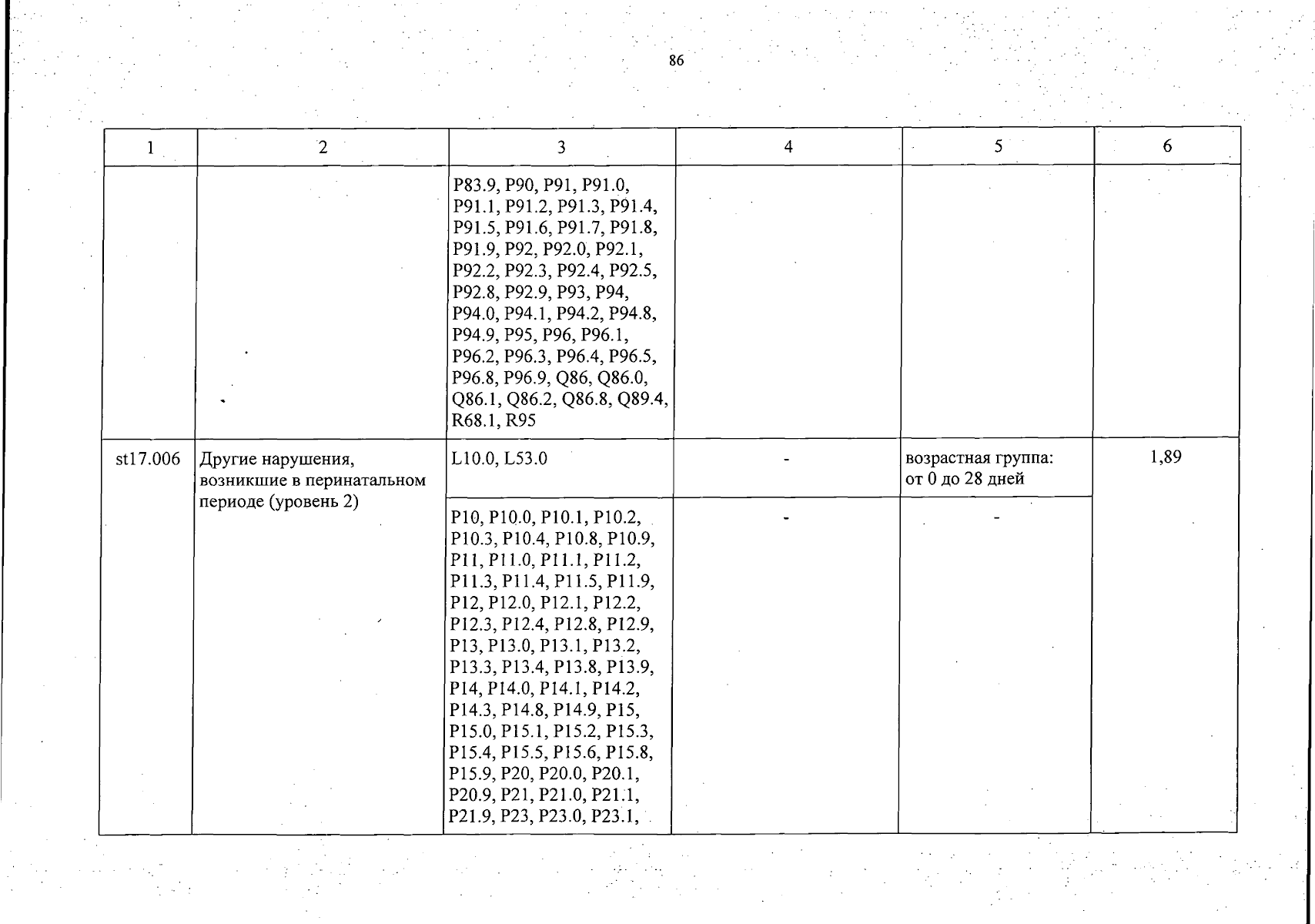 86

| 1 | 2 | 3 | 4 | 5 | 6 |
|---|---|---|---|---|---|
| | | P83.9, P90, P91, P91.0, P91.1, P91.2, P91.3, P91.4, P91.5, P91.6, P91.7, P91.8, P91.9, P92, P92.0, P92.1, P92.2, P92.3, P92.4, P92.5, P92.8, P92.9, P93, P94, P94.0, P94.1, P94.2, P94.8, P94.9, P95, P96, P96.1, P96.2, P96.3, P96.4, P96.5, P96.8, P96.9, Q86, Q86.0, Q86.1, Q86.2, Q86.8, Q89.4, R68.1, R95 | | | |
| st17.006 | Другие нарушения, возникшие в перинатальном периоде (уровень 2) | L10.0, L53.0 | - | возрастная группа: от 0 до 28 дней | 1,89 |
| | | P10, P10.0, P10.1, P10.2, P10.3, P10.4, P10.8, P10.9, P11, P11.0, P11.1, P11.2, P11.3, P11.4, P11.5, P11.9, P12, P12.0, P12.1, P12.2, P12.3, P12.4, P12.8, P12.9, P13, P13.0, P13.1, P13.2, P13.3, P13.4, P13.8, P13.9, P14, P14.0, P14.1, P14.2, P14.3, P14.8, P14.9, P15, P15.0, P15.1, P15.2, P15.3, P15.4, P15.5, P15.6, P15.8, P15.9, P20, P20.0, P20.1, P20.9, P21, P21.0, P21.1, P21.9, P23, P23.0, P23.1, | - | - | |